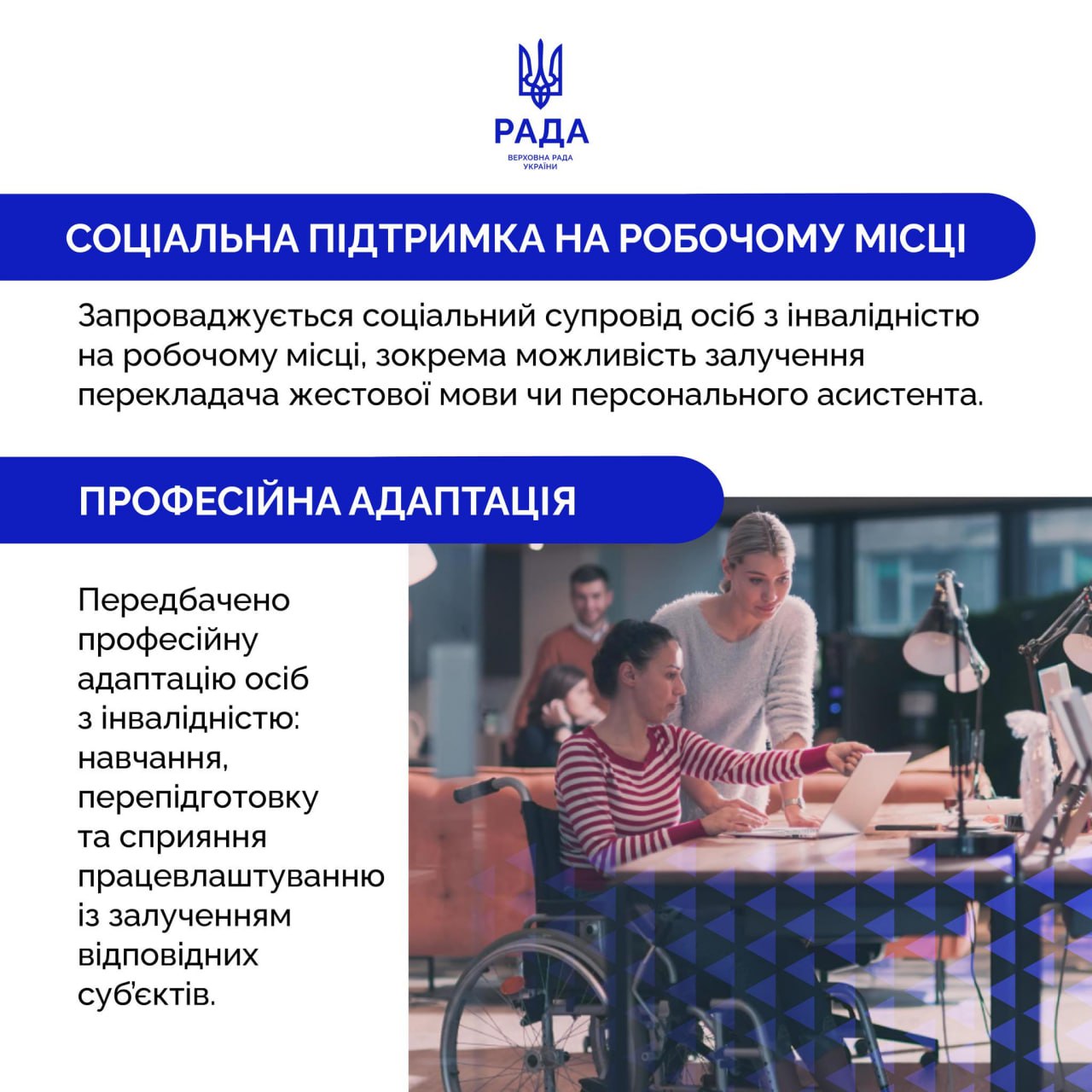 РАДА
ВЕРХОВНА РАДА УКРАЇНИ

СОЦІАЛЬНА ПІДТРИМКА НА РОБОЧОМУ МІСЦІ

Запроваджується соціальний супровід осіб з інвалідністю на робочому місці, зокрема можливість залучення перекладача жестової мови чи персонального асистента.

ПРОФЕСІЙНА АДАПТАЦІЯ

Передбачено професійну адаптацію осіб з інвалідністю: навчання, перепідготовку та сприяння працевлаштуванню із залученням відповідних суб'єктів.